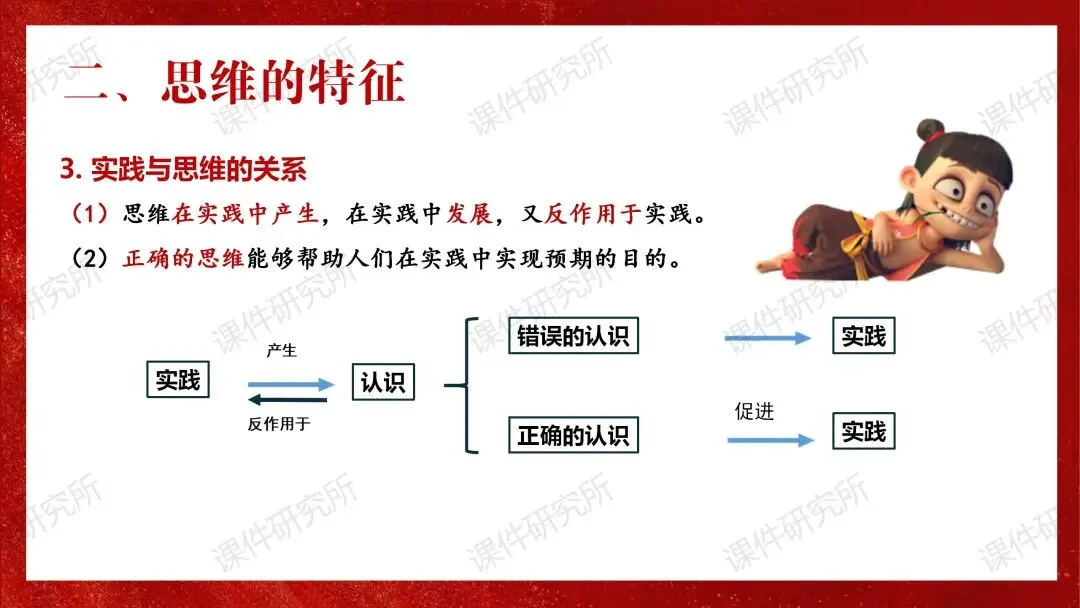 二、思维的特征

3.实践与思维的关系

（1）思维在实践中产生，在实践中发展，又反作用于实践。

（2）正确的思维能够帮助人们在实践中实现预期的目的。

实践

产生

反作用于

认识

错误的认识

实践

正确的认识

促进

实践

课件研究所